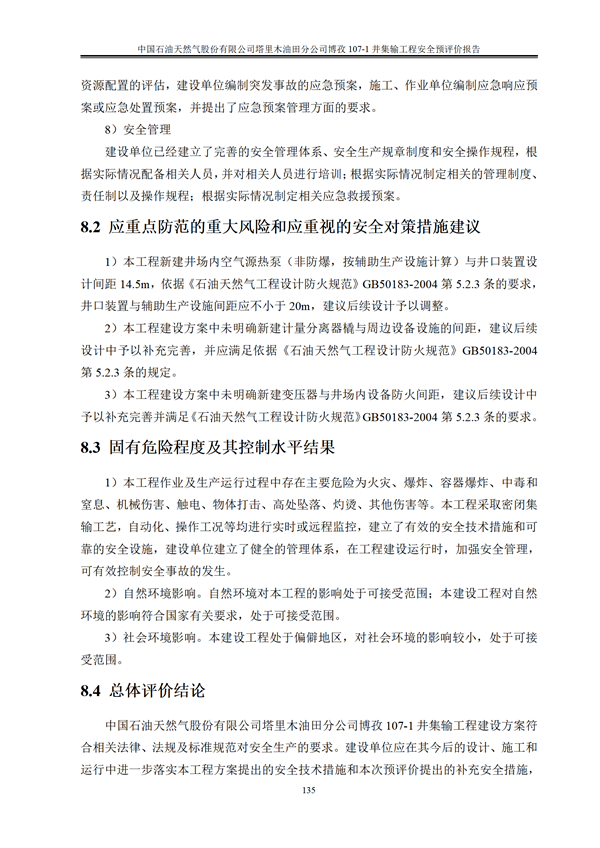 中国石油天然气股份有限公司塔里木油田分公司博孜 107-1 井集输工程安全预评价报告

资源配置的评估，建设单位编制突发事故的应急预案，施工、作业单位编制应急响应预案或应急处置预案，并提出了应急预案管理方面的要求。

8）安全管理

建设单位已经建立了完善的安全管理体系、安全生产规章制度和安全操作规程，根据实际情况配备相关人员，并对相关人员进行培训；根据实际情况制定相关的管理制度、责任制以及操作规程；根据实际情况制定相关应急救援预案。

8.2 应重点防范的重大风险和应重视的安全对策措施建议

1）本工程新建井场内空气源热泵（非防爆，按辅助生产设施计算）与井口装置设计间距 14.5m，依据《石油天然气工程设计防火规范》GB50183-2004 第 5.2.3 条的要求，井口装置与辅助生产设施间距应不小于 20m，建议后续设计予以调整。

2）本工程建设方案中未明确新建计量分离器橇与周边设备设施的间距，建议后续设计中予以补充完善，并应满足依据《石油天然气工程设计防火规范》GB50183-2004 第 5.2.3 条的规定。

3）本工程建设方案中未明确新建变压器与井场内设备防火间距，建议后续设计中予以补充完善并满足《石油天然气工程设计防火规范》GB50183-2004 第 5.2.3 条的要求。

8.3 固有危险程度及其控制水平结果

1）本工程作业及生产运行过程中存在主要危险为火灾、爆炸、容器爆炸、中毒和窒息、机械伤害、触电、物体打击、高处坠落、灼烫、其他伤害等。本工程采取密闭集输工艺，自动化、操作工况等均进行实时或远程监控，建立了有效的安全技术措施和可靠的安全设施，建设单位建立了健全的管理体系，在工程建设运行时，加强安全管理，可有效控制安全事故的发生。

2）自然环境影响。自然环境对本工程的影响处于可接受范围；本建设工程对自然环境的影响符合国家有关要求，处于可接受范围。

3）社会环境影响。本建设工程处于偏僻地区，对社会环境的影响较小，处于可接受范围。

8.4 总体评价结论

中国石油天然气股份有限公司塔里木油田分公司博孜 107-1 井集输工程建设方案符合相关法律、法规及标准规范对安全生产的要求。建设单位应在其今后的设计、施工和运行中进一步落实本工程方案提出的安全技术措施和本次预评价提出的补充安全措施，

135